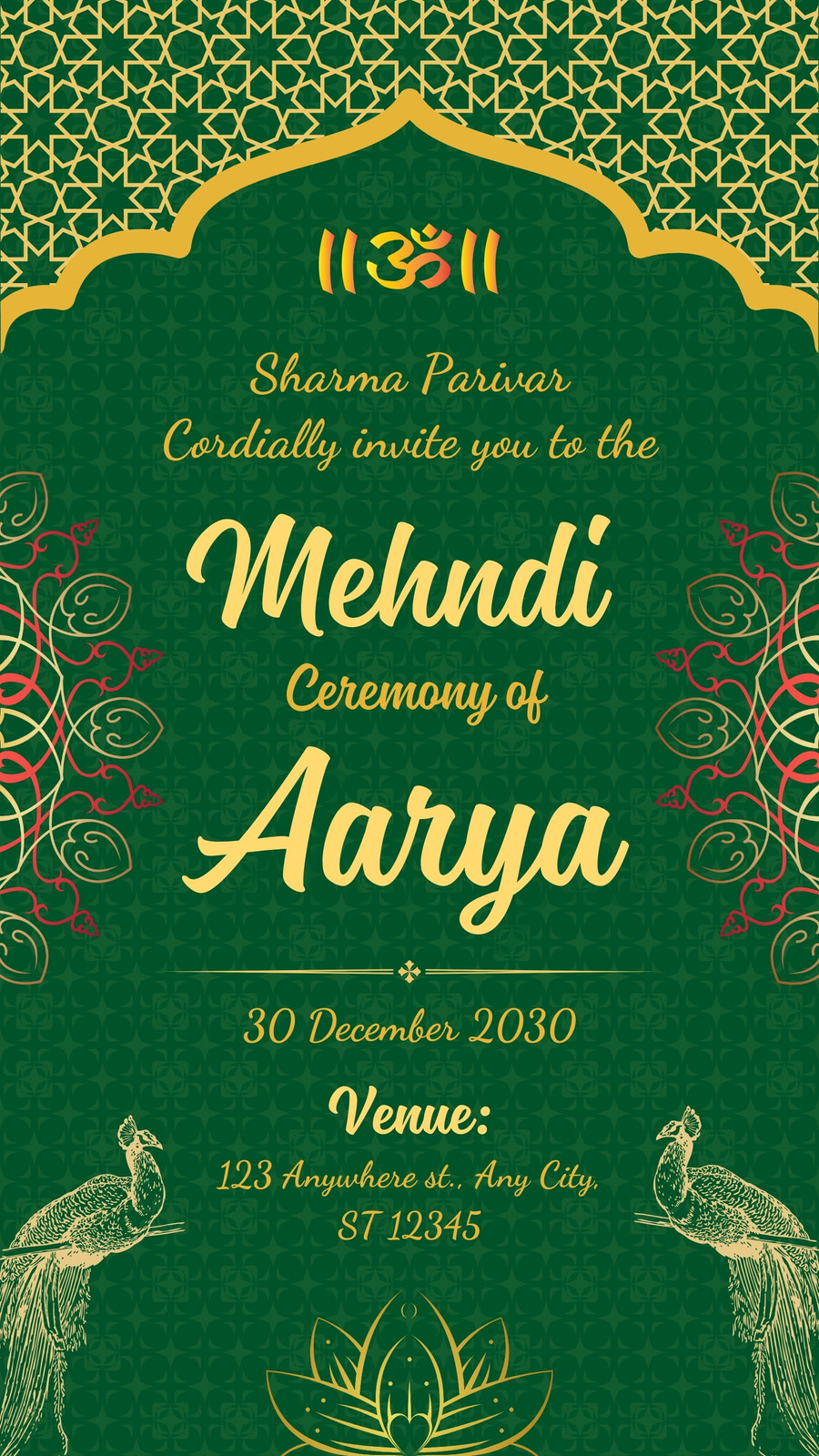 ॥ॐ॥

Sharma Parivar
Cordially invite you to the

Mehndi
Ceremony of
Aarya

30 December 2030

Venue:
123 Anywhere st., Any City,
ST 12345